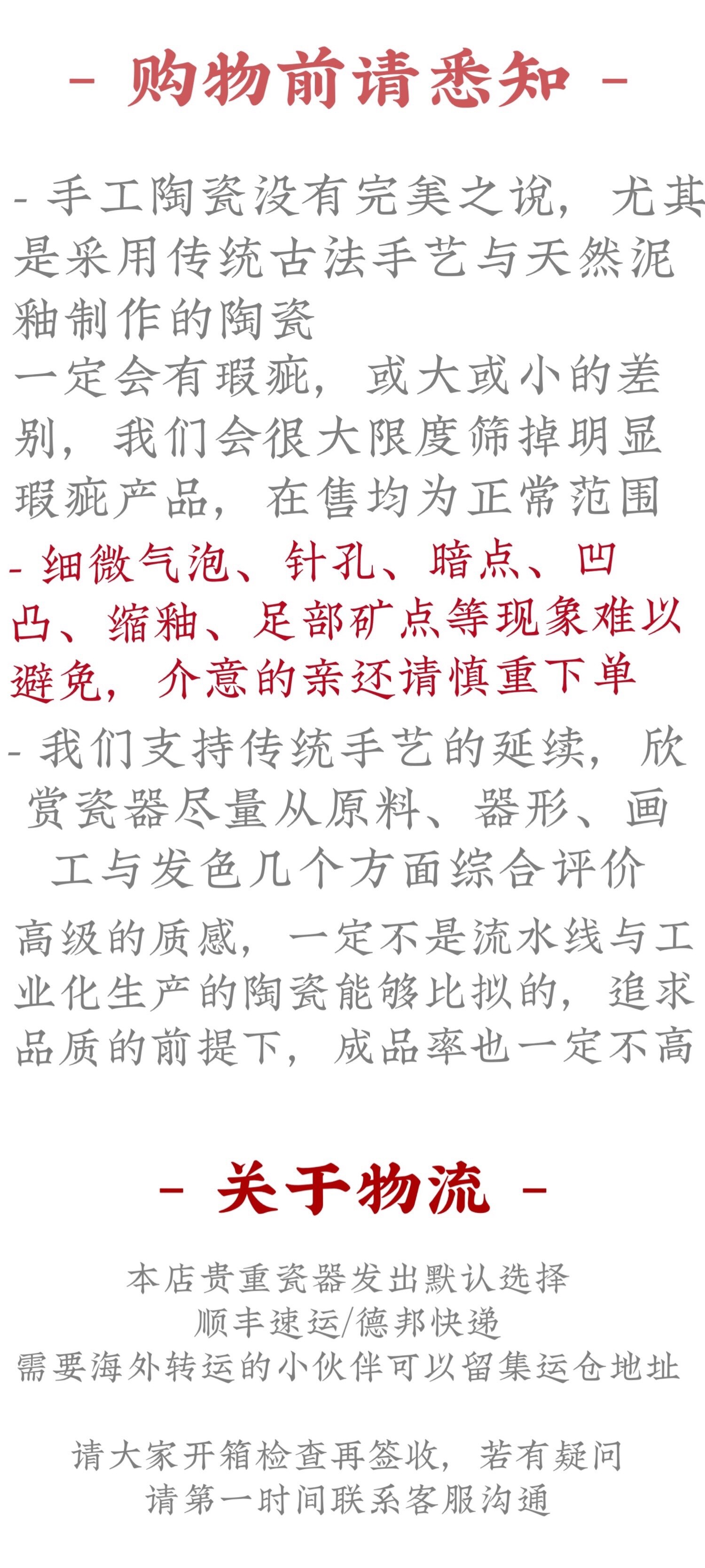 - 购物前请悉知 -

- 手工陶瓷没有完美之说，尤其是采用传统古法手艺与天然泥釉制作的陶瓷
一定会有瑕疵，或大或小的差别，我们会很大限度筛掉明显瑕疵产品，在售均为正常范围

- 细微气泡、针孔、暗点、凹凸、缩釉、足部矿点等现象难以避免，介意的亲还请慎重下单

- 我们支持传统手艺的延续，欣赏瓷器尽量从原料、器形、画工与发色几个方面综合评价

高级的质感，一定不是流水线与工业化生产的陶瓷能够比拟的，追求品质的前提下，成品率也一定不高

- 关于物流 -

本店贵重瓷器发出默认选择
顺丰速运/德邦快递
需要海外转运的小伙伴可以留集运仓地址

请大家开箱检查再签收，若有疑问
请第一时间联系客服沟通